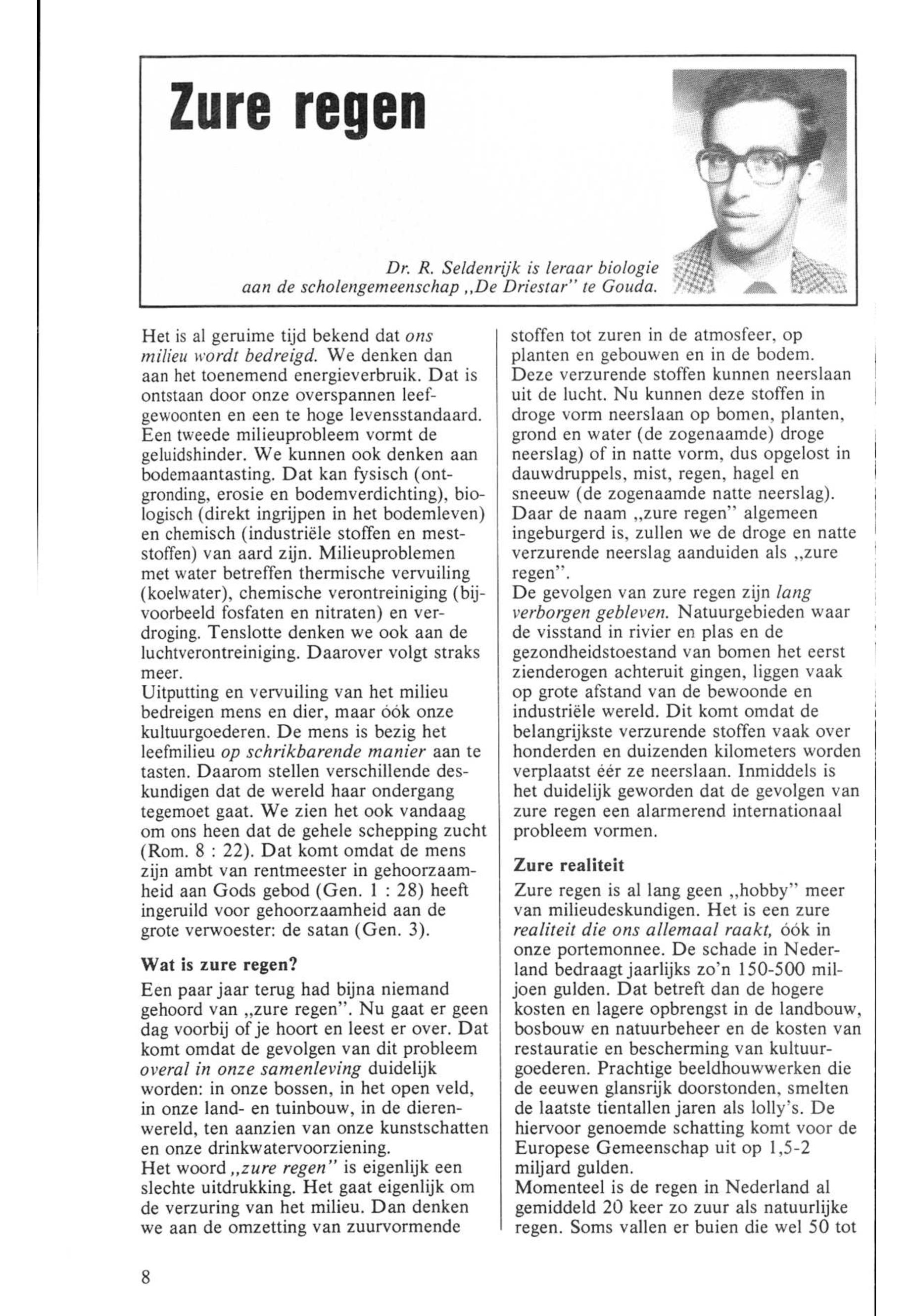 Zure regen

Dr. R. Seldenrijk is leraar biologie aan de scholengemeenschap „De Driestar" te Gouda.

Het is al geruime tijd bekend dat ons milieu wordt bedreigd. We denken dan aan het toenemend energieverbruik. Dat is ontstaan door onze overspannen leefgewoonten en een te hoge levensstandaard. Een tweede milieuprobleem vormt de geluidshinder. We kunnen ook denken aan bodemaantasting. Dat kan fysisch (ontgronding, erosie en bodemverdichting), biologisch (direkt ingrijpen in het bodemleven) en chemisch (industriële stoffen en meststoffen) van aard zijn. Milieuproblemen met water betreffen thermische vervuiling (koelwater), chemische verontreiniging (bijvoorbeeld fosfaten en nitraten) en verdroging. Tenslotte denken we ook aan de luchtverontreiniging. Daarover volgt straks meer.
Uitputting en vervuiling van het milieu bedreigen mens en dier, maar óók onze kultuurgoederen. De mens is bezig het leefmilieu op schrikbarende manier aan te tasten. Daarom stellen verschillende deskundigen dat de wereld haar ondergang tegemoet gaat. We zien het ook vandaag om ons heen dat de gehele schepping zucht (Rom. 8 : 22). Dat komt omdat de mens zijn ambt van rentmeester in gehoorzaamheid aan Gods gebod (Gen. 1 : 28) heeft ingeruild voor gehoorzaamheid aan de grote verwoester: de satan (Gen. 3).

Wat is zure regen?
Een paar jaar terug had bijna niemand gehoord van „zure regen". Nu gaat er geen dag voorbij of je hoort en leest er over. Dat komt omdat de gevolgen van dit probleem overal in onze samenleving duidelijk worden: in onze bossen, in het open veld, in onze land- en tuinbouw, in de dierenwereld, ten aanzien van onze kunstschatten en onze drinkwatervoorziening.
Het woord „zure regen" is eigenlijk een slechte uitdrukking. Het gaat eigenlijk om de verzuring van het milieu. Dan denken we aan de omzetting van zuurvormende stoffen tot zuren in de atmosfeer, op planten en gebouwen en in de bodem. Deze verzurende stoffen kunnen neerslaan uit de lucht. Nu kunnen deze stoffen in droge vorm neerslaan op bomen, planten, grond en water (de zogenaamde) droge neerslag) of in natte vorm, dus opgelost in dauwdruppels, mist, regen, hagel en sneeuw (de zogenaamde natte neerslag). Daar de naam „zure regen" algemeen ingeburgerd is, zullen we de droge en natte verzurende neerslag aanduiden als „zure regen".
De gevolgen van zure regen zijn lang verborgen gebleven. Natuurgebieden waar de visstand in rivier en plas en de gezondheidstoestand van bomen het eerst zienderogen achteruit gingen, liggen vaak op grote afstand van de bewoonde en industriële wereld. Dit komt omdat de belangrijkste verzurende stoffen vaak over honderden en duizenden kilometers worden verplaatst éér ze neerslaan. Inmiddels is het duidelijk geworden dat de gevolgen van zure regen een alarmerend internationaal probleem vormen.

Zure realiteit
Zure regen is al lang geen „hobby" meer van milieudeskundigen. Het is een zure realiteit die ons allemaal raakt, óók in onze portemonnee. De schade in Nederland bedraagt jaarlijks zo'n 150-500 miljoen gulden. Dat betreft dan de hogere kosten en lagere opbrengst in de landbouw, bosbouw en natuurbeheer en de kosten van restauratie en bescherming van kultuurgoederen. Prachtige beeldhouwwerken die de eeuwen glansrijk doorstonden, smelten de laatste tientallen jaren als lolly's. De hiervoor genoemde schatting komt voor de Europese Gemeenschap uit op 1,5-2 miljard gulden.
Momenteel is de regen in Nederland al gemiddeld 20 keer zo zuur als natuurlijke regen. Soms vallen er buien die wel 50 tot

8